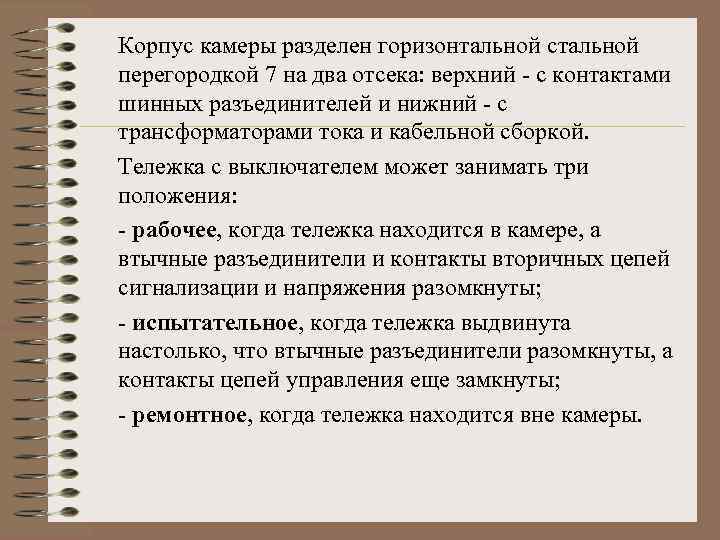 Корпус камеры разделен горизонтальной стальной перегородкой 7 на два отсека: верхний - с контактами шинных разъединителей и нижний - с трансформаторами тока и кабельной сборкой.

Тележка с выключателем может занимать три положения:

- рабочее, когда тележка находится в камере, а втычные разъединители и контакты вторичных цепей сигнализации и напряжения разомкнуты;

- испытательное, когда тележка выдвинута настолько, что втычные разъединители разомкнуты, а контакты цепей управления еще замкнуты;

- ремонтное, когда тележка находится вне камеры.